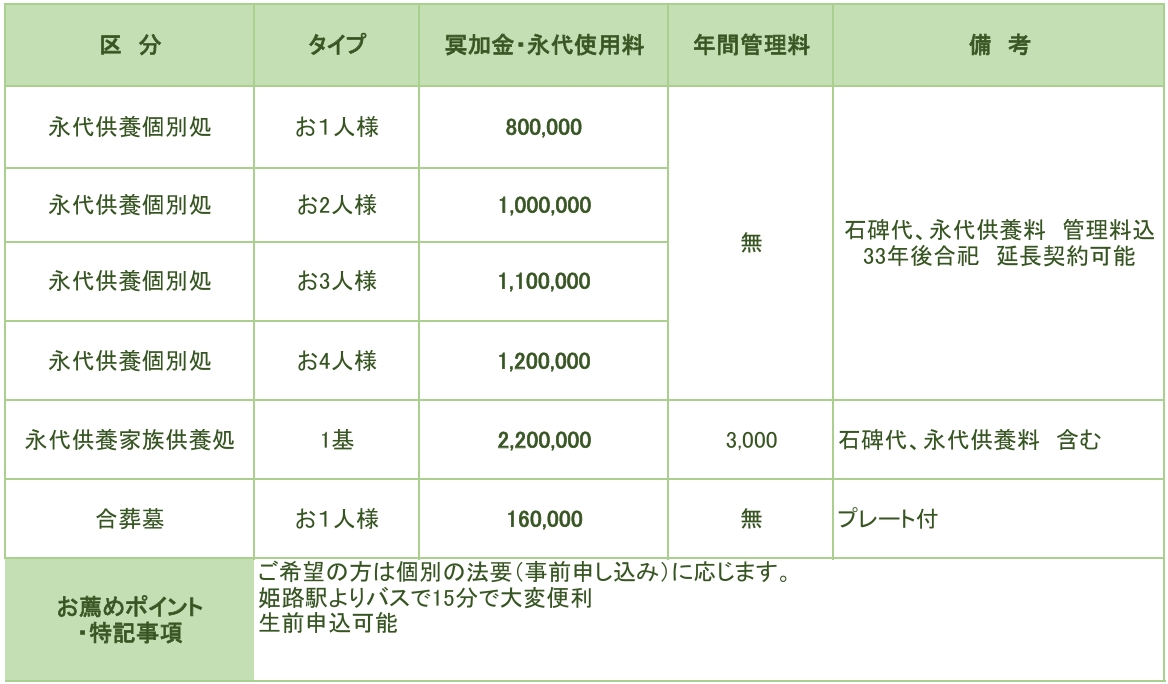 | 区 分 | タイプ | 冥加金・永代使用料 | 年間管理料 | 備 考 |
|---|---|---|---|---|
| 永代供養個別処 | お1人様 | 800,000 | 無 | 石碑代、永代供養料 管理料込 33年後合祀 延長契約可能 |
| 永代供養個別処 | お2人様 | 1,000,000 | | |
| 永代供養個別処 | お3人様 | 1,100,000 | | |
| 永代供養個別処 | お4人様 | 1,200,000 | | |
| 永代供養家族供養処 | 1基 | 2,200,000 | 3,000 | 石碑代、永代供養料 含む |
| 合葬墓 | お1人様 | 160,000 | 無 | プレート付 |
| お薦めポイント・特記事項 | ご希望の方は個別の法要(事前申し込み)に応じます。 姫路駅よりバスで15分で大変便利 生前申込可能 | | | |